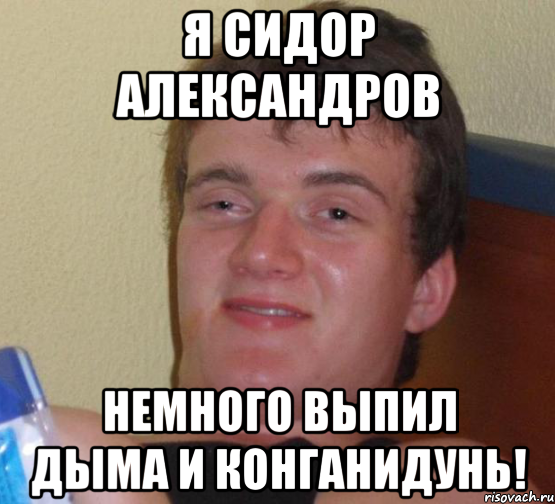 Я СИДОР АЛЕКСАНДРОВ

НЕМНОГО ВЫПИЛ ДЫМА И КОНГАНИДУНЬ!

risovach.ru